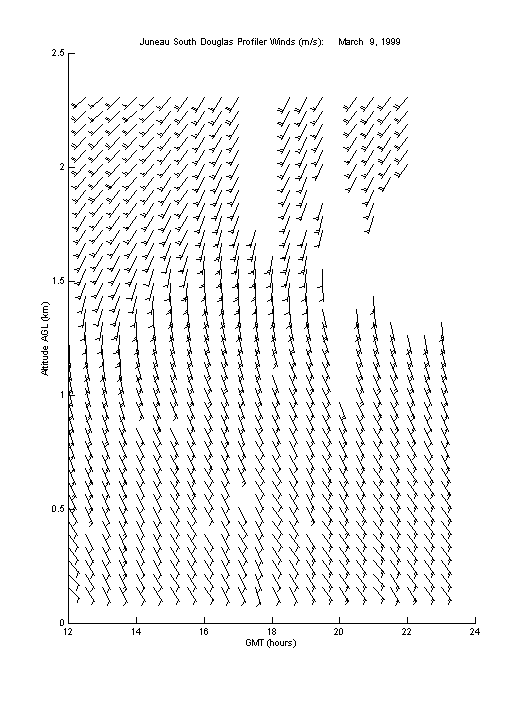 Juneau South Douglas Profiler Winds (m/s): March 9, 1999

Altitude AGL (km)

2.5
2
1.5
1
0.5
0

12 14 16 18 20 22 24

GMT (hours)